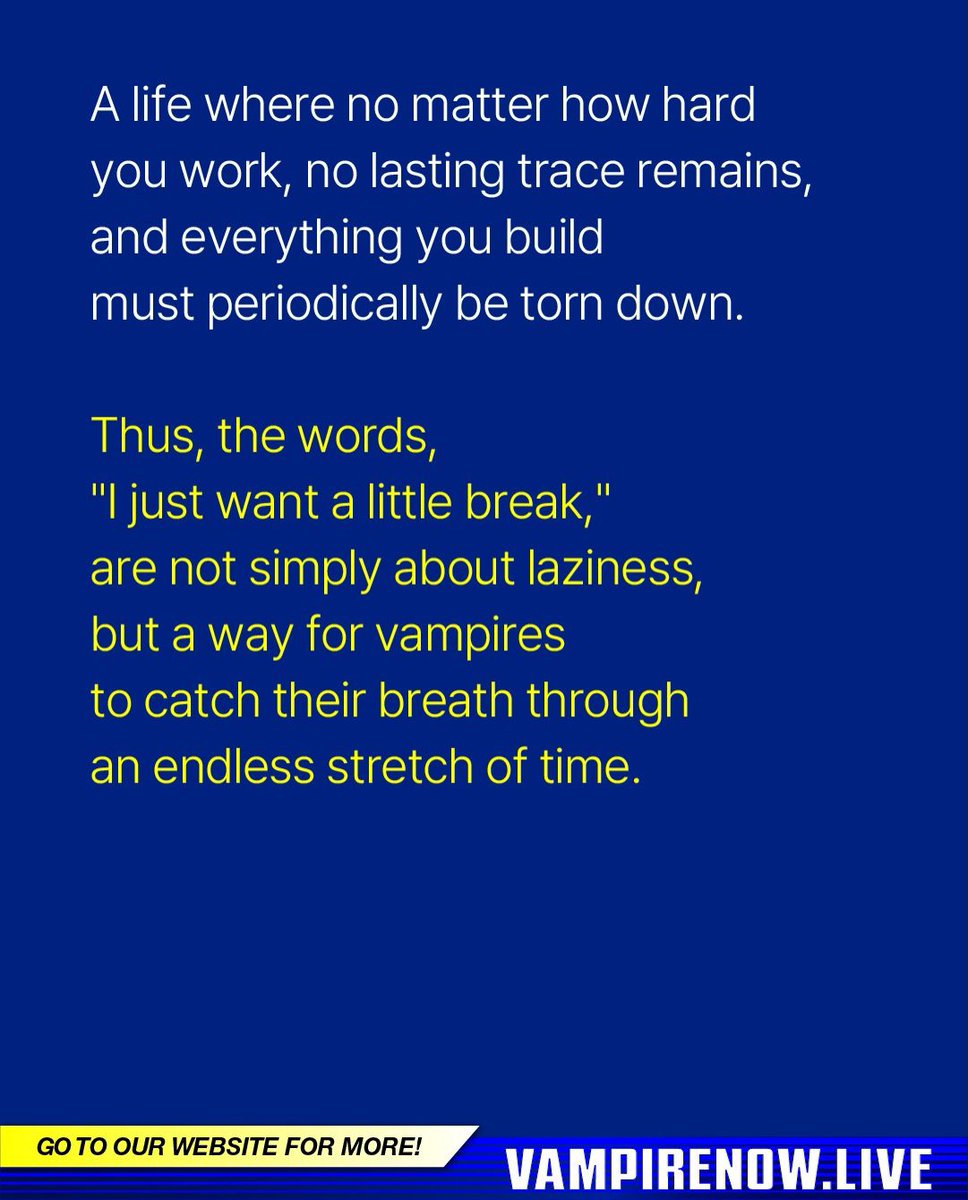 A life where no matter how hard you work, no lasting trace remains, and everything you build must periodically be torn down.

Thus, the words, "I just want a little break," are not simply about laziness, but a way for vampires to catch their breath through an endless stretch of time.

GO TO OUR WEBSITE FOR MORE!

VAMPIRENOW.LIVE